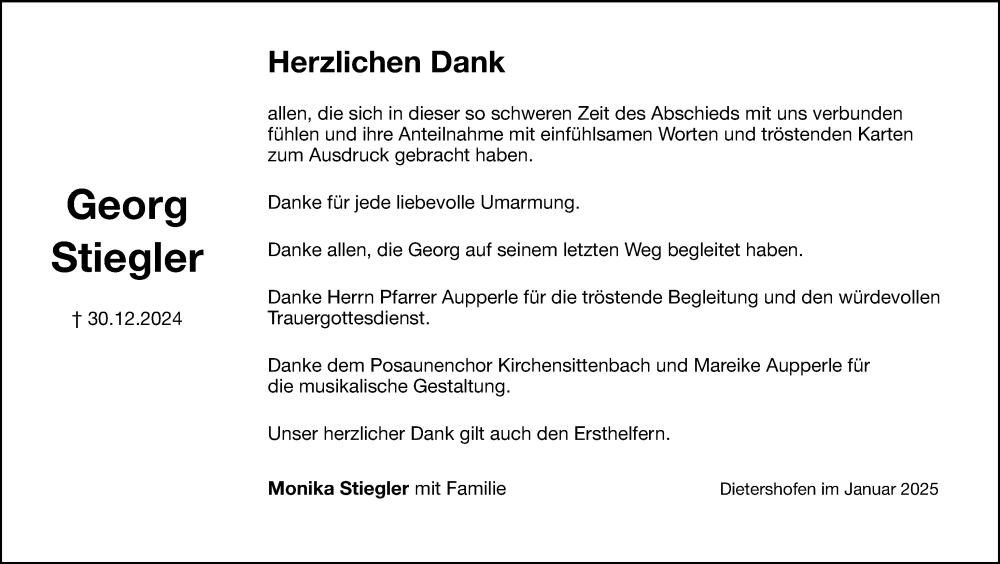 Georg Stiegler

† 30.12.2024

Herzlichen Dank

allen, die sich in dieser so schweren Zeit des Abschieds mit uns verbunden fühlen und ihre Anteilnahme mit einfühlsamen Worten und tröstenden Karten zum Ausdruck gebracht haben.

Danke für jede liebevolle Umarmung.

Danke allen, die Georg auf seinem letzten Weg begleitet haben.

Danke Herrn Pfarrer Aupperle für die tröstende Begleitung und den würdevollen Trauergottesdienst.

Danke dem Posaunenchor Kirchensittenbach und Mareike Aupperle für die musikalische Gestaltung.

Unser herzlicher Dank gilt auch den Ersthelfern.

Monika Stiegler mit Familie

Dietershofen im Januar 2025